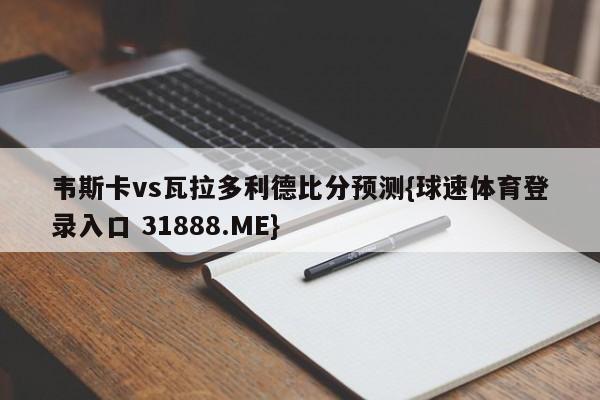 韦斯卡vs瓦拉多利德比分预测{球速体育登录入口 31888.ME}